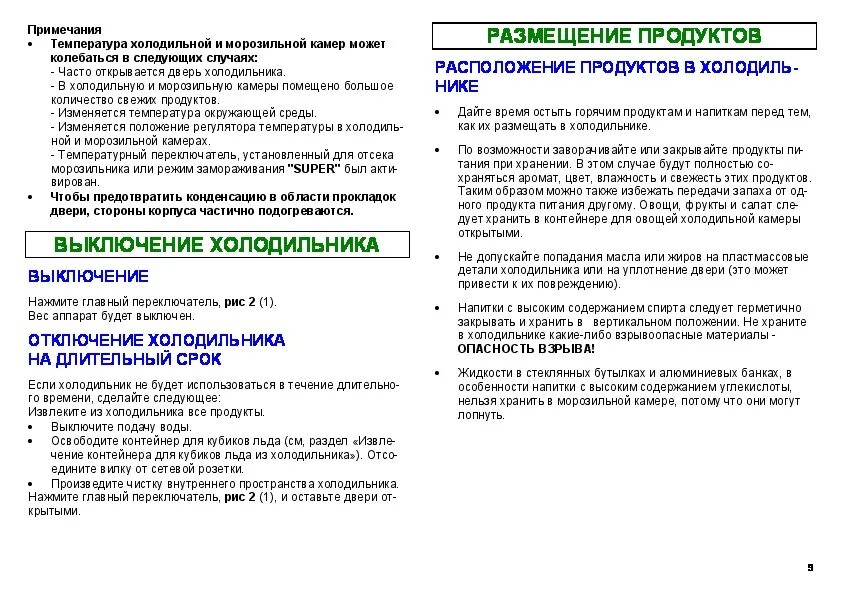 Примечания
• Температура холодильной и морозильной камер может колебаться в следующих случаях:
- Часто открывается дверь холодильника.
- В холодильную и морозильную камеры помещено большое количество свежих продуктов.
- Изменяется температура окружающей среды.
- Изменяется положение регулятора температуры в холодильной и морозильной камерах.
- Температурный переключатель, установленный для отсека морозильника или режим замораживания "SUPER" был активирован.
• Чтобы предотвратить конденсацию в области прокладок двери, стороны корпуса частично подогреваются.

ВЫКЛЮЧЕНИЕ ХОЛОДИЛЬНИКА

ВЫКЛЮЧЕНИЕ

Нажмите главный переключатель, рис 2 (1).
Вес аппарат будет выключен.

ОТКЛЮЧЕНИЕ ХОЛОДИЛЬНИКА НА ДЛИТЕЛЬНЫЙ СРОК

Если холодильник не будет использоваться в течение длительного времени, сделайте следующее:
Извлеките из холодильника все продукты.
• Выключите подачу воды.
• Освободите контейнер для кубиков льда (см, раздел «Извлечение контейнера для кубиков льда из холодильника»). Отсоедините вилку от сетевой розетки.
• Произведите чистку внутреннего пространства холодильника.
Нажмите главный переключатель, рис 2 (1), и оставьте двери открытыми.

РАЗМЕЩЕНИЕ ПРОДУКТОВ

РАСПОЛОЖЕНИЕ ПРОДУКТОВ В ХОЛОДИЛЬНИКЕ

• Дайте время остыть горячим продуктам и напиткам перед тем, как их размещать в холодильнике.

• По возможности заворачивайте или закрывайте продукты питания при хранении. В этом случае будут полностью сохраняться аромат, цвет, влажность и свежесть этих продуктов. Таким образом можно также избежать передачи запаха от одного продукта питания другому. Овощи, фрукты и салат следует хранить в контейнере для овощей холодильной камеры открытыми.

• Не допускайте попадания масла или жиров на пластмассовые детали холодильника или на уплотнение двери (это может привести к их повреждению).

• Напитки с высоким содержанием спирта следует герметично закрывать и хранить в вертикальном положении. Не храните в холодильнике какие-либо взрывоопасные материалы - ОПАСНОСТЬ ВЗРЫВА!

• Жидкости в стеклянных бутылках и алюминиевых банках, в особенности напитки с высоким содержанием углекислоты, нельзя хранить в морозильной камере, потому что они могут лопнуть.

9